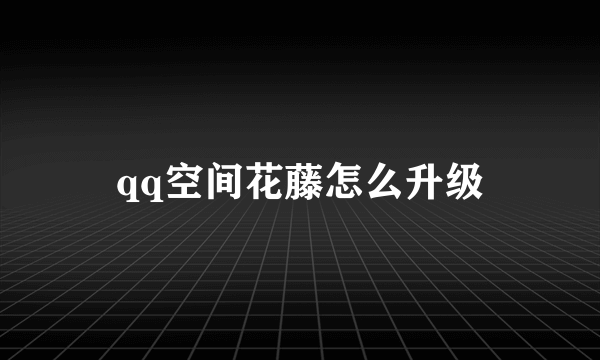 qq空间花藤怎么升级